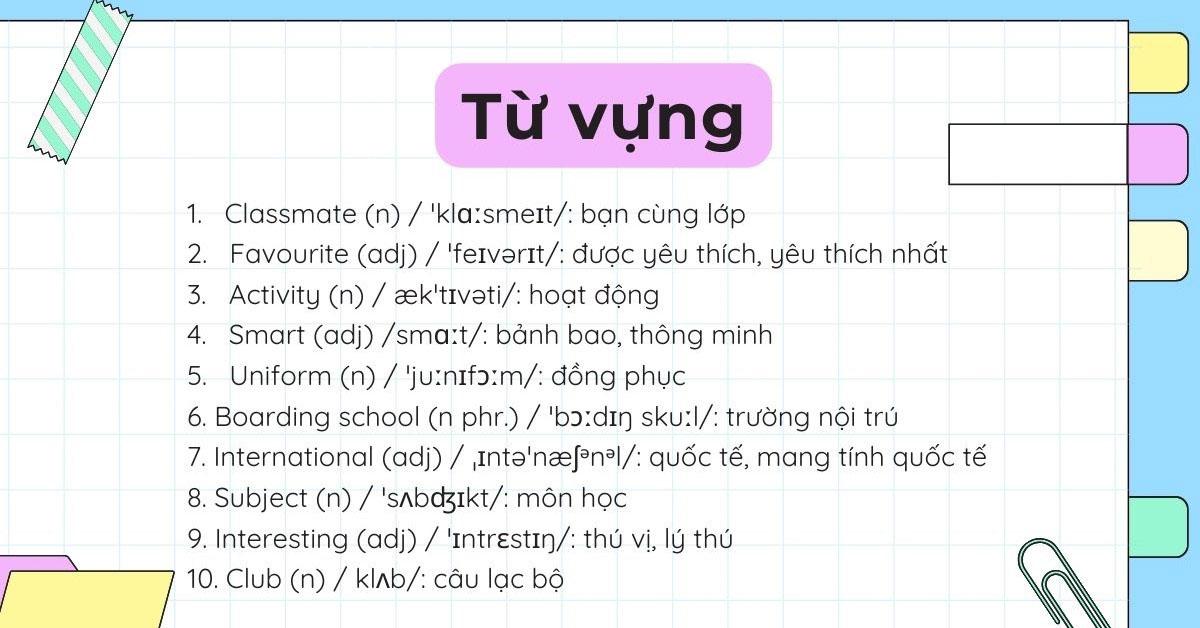 Từ vựng

1. Classmate (n) / ˈklɑːsmeɪt/: bạn cùng lớp
2. Favourite (adj) / ˈfeɪvərɪt/: được yêu thích, yêu thích nhất
3. Activity (n) / ækˈtɪvəti/: hoạt động
4. Smart (adj) /smɑːt/: bảnh bao, thông minh
5. Uniform (n) / ˈjuːnɪfɔːm/: đồng phục
6. Boarding school (n phr.) / ˈbɔːdɪŋ skuːl/: trường nội trú
7. International (adj) / ˌɪntəˈnæʃənəl/: quốc tế, mang tính quốc tế
8. Subject (n) / ˈsʌbʤɪkt/: môn học
9. Interesting (adj) / ˈɪntrɛstɪŋ/: thú vị, lý thú
10. Club (n) / klʌb/: câu lạc bộ